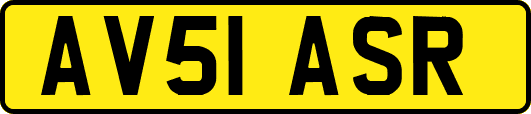 AV51 ASR